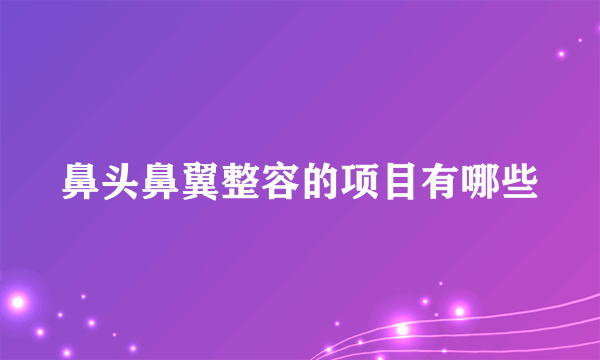 鼻头鼻翼整容的项目有哪些